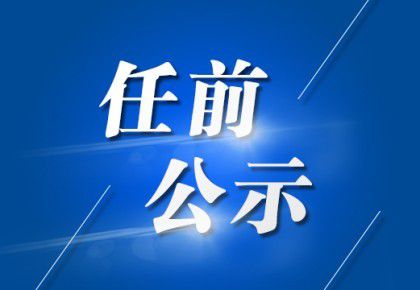 任前
公示